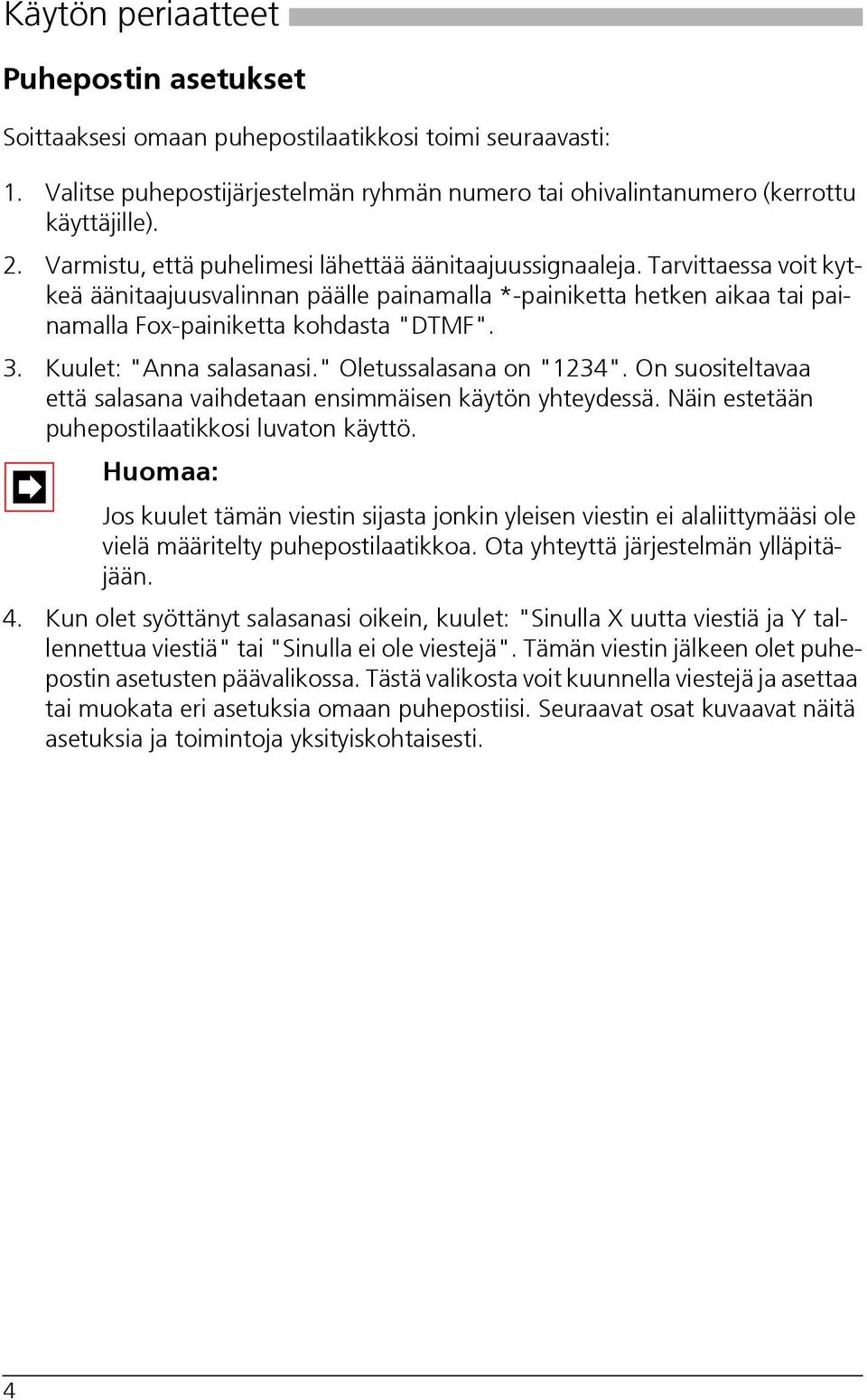 Käytön periaatteet

Puhepostin asetukset

Soittaaksesi omaan puhepostilaatikkosi toimi seuraavasti:

1. Valitse puhepostijärjestelmän ryhmän numero tai ohivalintanumero (kerrottu käyttäjille).

2. Varmistu, että puhelimesi lähettää äänitaajuussignaaleja. Tarvittaessa voit kytkeä äänitaajuusvalinnan päälle painamalla *-painiketta hetken aikaa tai painamalla Fox-painiketta kohdasta "DTMF".

3. Kuulet: "Anna salasanasi." Oletussalasana on "1234". On suositeltavaa että salasana vaihdetaan ensimmäisen käytön yhteydessä. Näin estetään puhepostilaatikkosi luvaton käyttö.

Huomaa:

Jos kuulet tämän viestin sijasta jonkin yleisen viestin ei alaliittymääsi ole vielä määritelty puhepostilaatikkoa. Ota yhteyttä järjestelmän ylläpitäjään.

4. Kun olet syöttänyt salasanasi oikein, kuulet: "Sinulla X uutta viestiä ja Y tallennettua viestiä" tai "Sinulla ei ole viestejä". Tämän viestin jälkeen olet puhepostin asetusten päävalikossa. Tästä valikosta voit kuunnella viestejä ja asettaa tai muokata eri asetuksia omaan puhepostiisi. Seuraavat osat kuvaavat näitä asetuksia ja toimintoja yksityiskohtaisesti.

4